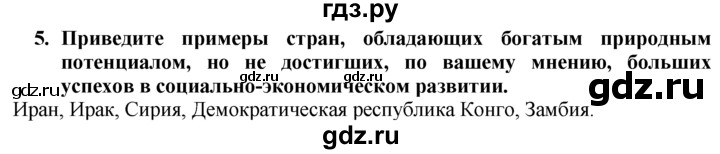 гдз.ру

5. Приведите примеры стран, обладающих богатым природным потенциалом, но не достигших, по вашему мнению, больших успехов в социально-экономическом развитии.

gdz.ru gdz.ru gdz.ru gdz.ru

Иран, Ирак, Сирия, Демократическая республика Конго, Замбия.

gdz.ru